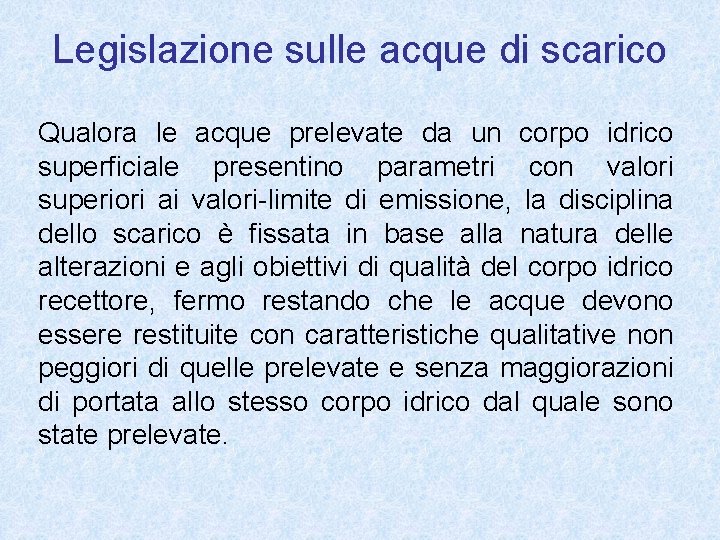 Legislazione sulle acque di scarico

Qualora le acque prelevate da un corpo idrico superficiale presentino parametri con valori superiori ai valori-limite di emissione, la disciplina dello scarico è fissata in base alla natura delle alterazioni e agli obiettivi di qualità del corpo idrico recettore, fermo restando che le acque devono essere restituite con caratteristiche qualitative non peggiori di quelle prelevate e senza maggiorazioni di portata allo stesso corpo idrico dal quale sono state prelevate.